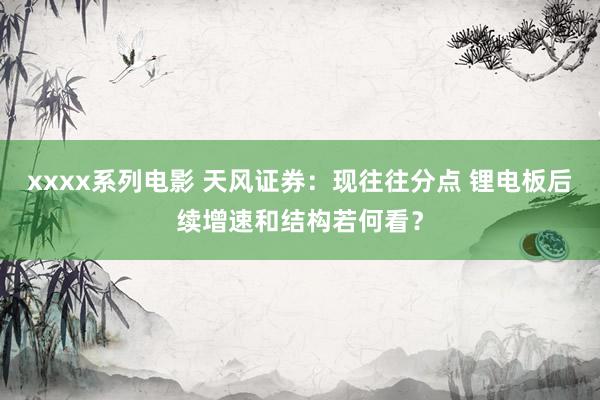 xxxx系列电影 天风证券：现往往分点 锂电板后续增速和结构若何看？